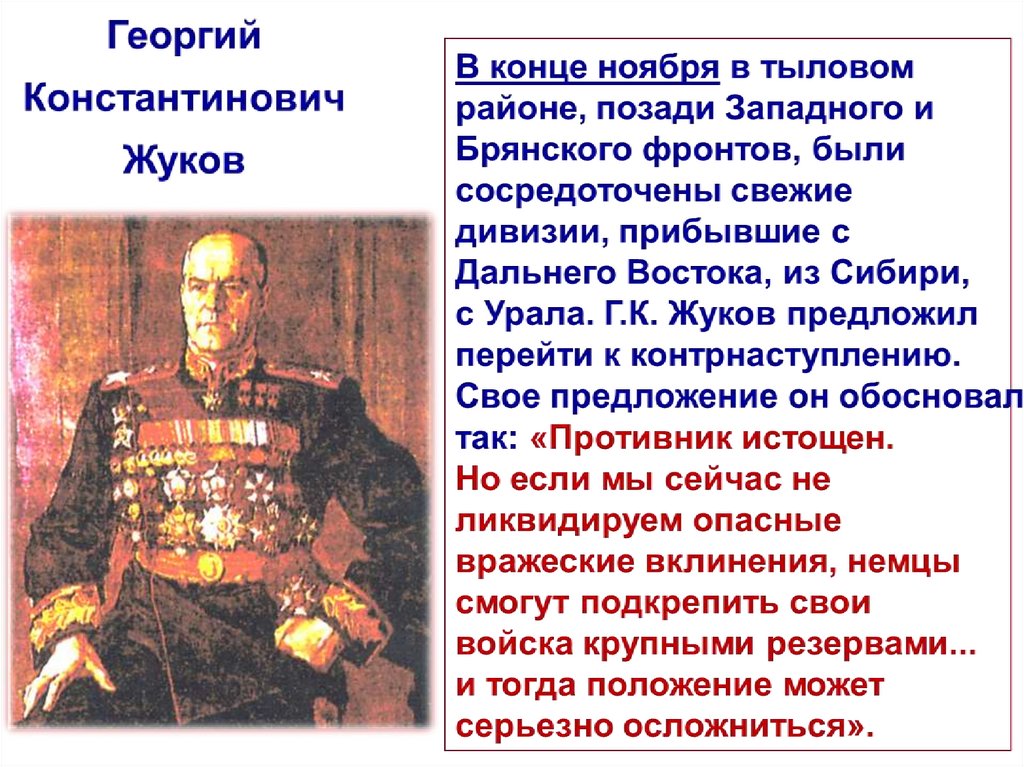 Георгий Константинович Жуков

В конце ноября в тыловом районе, позади Западного и Брянского фронтов, были сосредоточены свежие дивизии, прибывшие с Дальнего Востока, из Сибири, с Урала. Г.К. Жуков предложил перейти к контрнаступлению. Свое предложение он обосновал так: «Противник истощен. Но если мы сейчас не ликвидируем опасные вражеские вклинения, немцы смогут подкрепить свои войска крупными резервами... и тогда положение может серьезно осложниться».